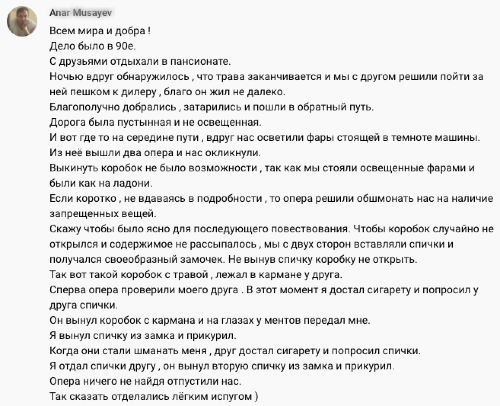 Anar Musayev

Всем мира и добра !
Дело было в 90е.
С друзьями отдыхали в пансионате.
Ночью вдруг обнаружилось , что трава заканчивается и мы с другом решили пойти за ней пешком к дилеру , благо он жил не далеко.
Благополучно добрались , затарились и пошли в обратный путь.
Дорога была пустынная и не освещенная.
И вот где то на середине пути , вдруг нас осветили фары стоящей в темноте машины.
Из неё вышли два опера и нас окликнули.
Выкинуть коробок не было возможности , так как мы стояли освещенные фарами и были как на ладони.
Если коротко , не вдаваясь в подробности , то опера решили обшмонать нас на наличие запрещенных вещей.
Скажу чтобы было ясно для последующего повествования. Чтобы коробок случайно не открылся и содержимое не рассыпалось , мы с двух сторон вставляли спички и получался своеобразный замочек. Не вынув спичку коробку не открыть.
Так вот такой коробок с травой , лежал в кармане у друга.
Сперва опера проверили моего друга . В этот момент я достал сигарету и попросил у друга спички.
Он вынул коробок с кармана и на глазах у ментов передал мне.
Я вынул спичку из замка и прикурил.
Когда они стали шманать меня , друг достал сигарету и попросил спички.
Я отдал спички другу , он вынул вторую спичку из замка и прикурил.
Опера ничего не найдя отпустили нас.
Так сказать отделались лёгким испугом )